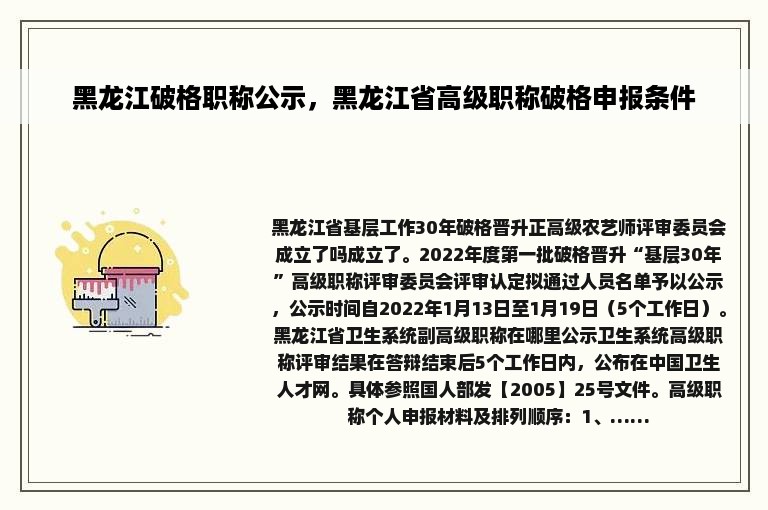 黑龙江破格职称公示，黑龙江省高级职称破格申报条件

黑龙江省基层工作30年破格晋升正高级农艺师评审委员会成立了吗成立了。2022年度第一批破格晋升“基层30年”高级职称评审委员会评审认定拟通过人员名单予以公示，公示时间自2022年1月13日至1月19日（5个工作日）。黑龙江省卫生系统副高级职称在哪里公示卫生系统高级职称评审结果在答辩结束后5个工作日内，公布在中国卫生人才网。具体参照国人部发【2005】25号文件。高级职称个人申报材料及排列顺序：1、......